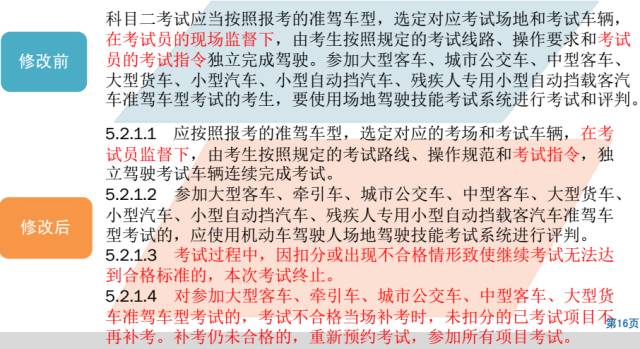 修改前

科目二考试应当按照报考的准驾车型，选定对应考试场地和考试车辆，在考试员的现场监督下，由考生按照规定的考试线路、操作要求和考试员的考试指令独立完成驾驶。参加大型客车、城市公交车、中型客车、大型货车、小型汽车、小型自动挡汽车、残疾人专用小型自动挡载客汽车准驾车型考试的考生，要使用场地驾驶技能考试系统进行考试和评判。

修改后

5.2.1.1　应按照报考的准驾车型，选定对应的考场和考试车辆，在考试员监督下，由考生按照规定的考试路线、操作规范和考试指令，独立驾驶考试车辆连续完成考试。

5.2.1.2　参加大型客车、牵引车、城市公交车、中型客车、大型货车、小型汽车、小型自动挡汽车、残疾人专用小型自动挡载客汽车准驾车型考试的，应使用机动车驾驶人场地驾驶技能考试系统进行评判。

5.2.1.3　考试过程中，因扣分或出现不合格情形致使继续考试无法达到合格标准的，本次考试终止。

5.2.1.4　对参加大型客车、牵引车、城市公交车、中型客车、大型货车准驾车型考试的，考试不合格当场补考时，未扣分的已考试项目不再补考。补考仍未合格的，重新预约考试，参加所有项目考试。

第16页